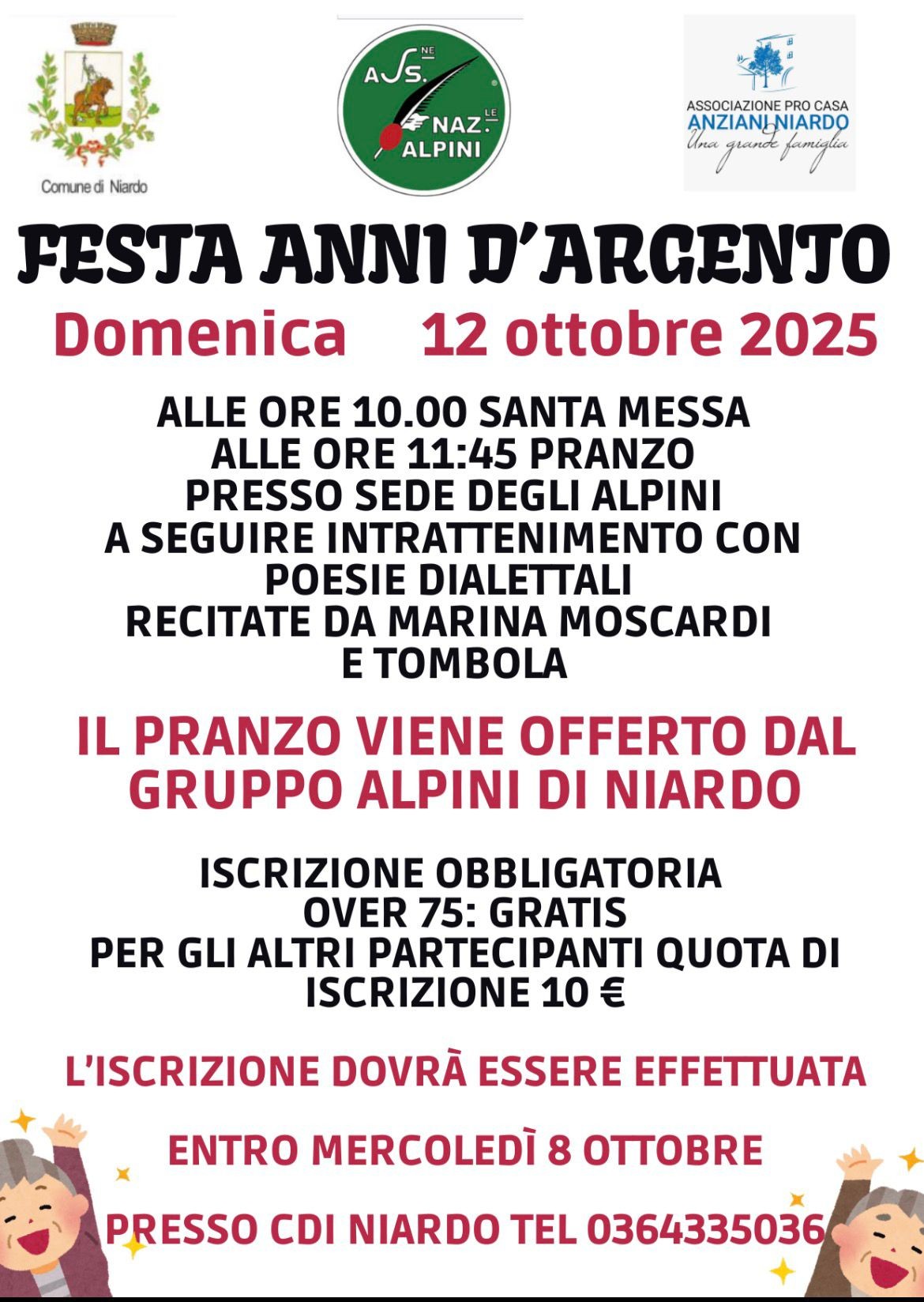 Comune di Niardo

ASS.NE NAZ.LE ALPINI

ASSOCIAZIONE PRO CASA ANZIANI NIARDO
Una grande famiglia

FESTA ANNI D'ARGENTO

Domenica 12 ottobre 2025

ALLE ORE 10.00 SANTA MESSA
ALLE ORE 11:45 PRANZO
PRESSO SEDE DEGLI ALPINI
A SEGUIRE INTRATTENIMENTO CON POESIE DIALETTALI
RECITATE DA MARINA MOSCARDI
E TOMBOLA

IL PRANZO VIENE OFFERTO DAL GRUPPO ALPINI DI NIARDO

ISCRIZIONE OBBLIGATORIA
OVER 75: GRATIS
PER GLI ALTRI PARTECIPANTI QUOTA DI ISCRIZIONE 10 €

L'ISCRIZIONE DOVRÀ ESSERE EFFETTUATA

ENTRO MERCOLEDÌ 8 OTTOBRE

PRESSO CDI NIARDO TEL 0364335036